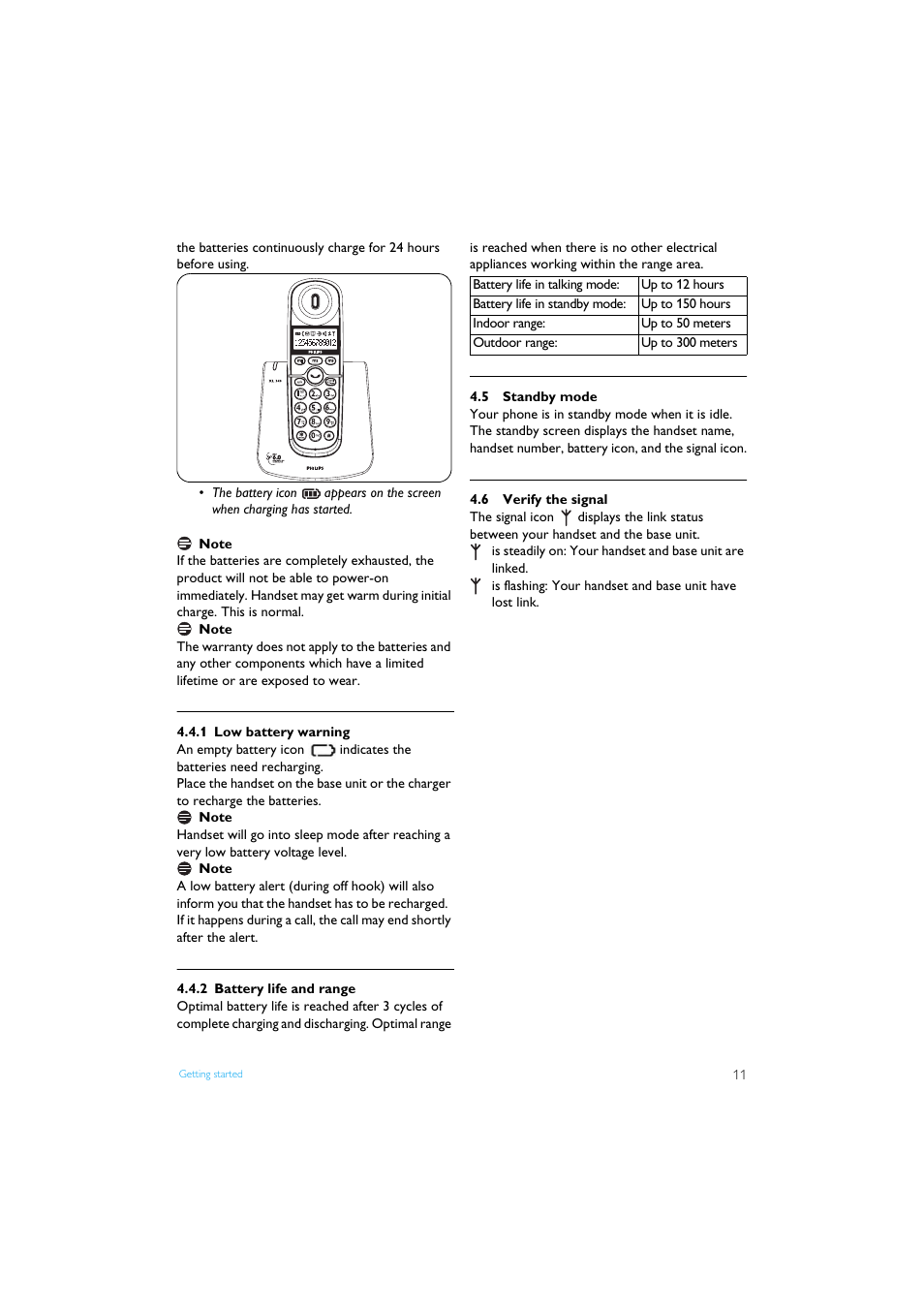 the batteries continuously charge for 24 hours before using.

PHILIPS

• The battery icon appears on the screen when charging has started.

Note
If the batteries are completely exhausted, the product will not be able to power-on immediately. Handset may get warm during initial charge. This is normal.
Note
The warranty does not apply to the batteries and any other components which have a limited lifetime or are exposed to wear.

4.4.1 Low battery warning
An empty battery icon indicates the batteries need recharging.
Place the handset on the base unit or the charger to recharge the batteries.
Note
Handset will go into sleep mode after reaching a very low battery voltage level.
Note
A low battery alert (during off hook) will also inform you that the handset has to be recharged. If it happens during a call, the call may end shortly after the alert.

4.4.2 Battery life and range
Optimal battery life is reached after 3 cycles of complete charging and discharging. Optimal range is reached when there is no other electrical appliances working within the range area.

| Battery life in talking mode: | Up to 12 hours |
|---|---|
| Battery life in standby mode: | Up to 150 hours |
| Indoor range: | Up to 50 meters |
| Outdoor range: | Up to 300 meters |

4.5 Standby mode
Your phone is in standby mode when it is idle. The standby screen displays the handset name, handset number, battery icon, and the signal icon.

4.6 Verify the signal
The signal icon displays the link status between your handset and the base unit.
is steadily on: Your handset and base unit are linked.
is flashing: Your handset and base unit have lost link.

Getting started

11